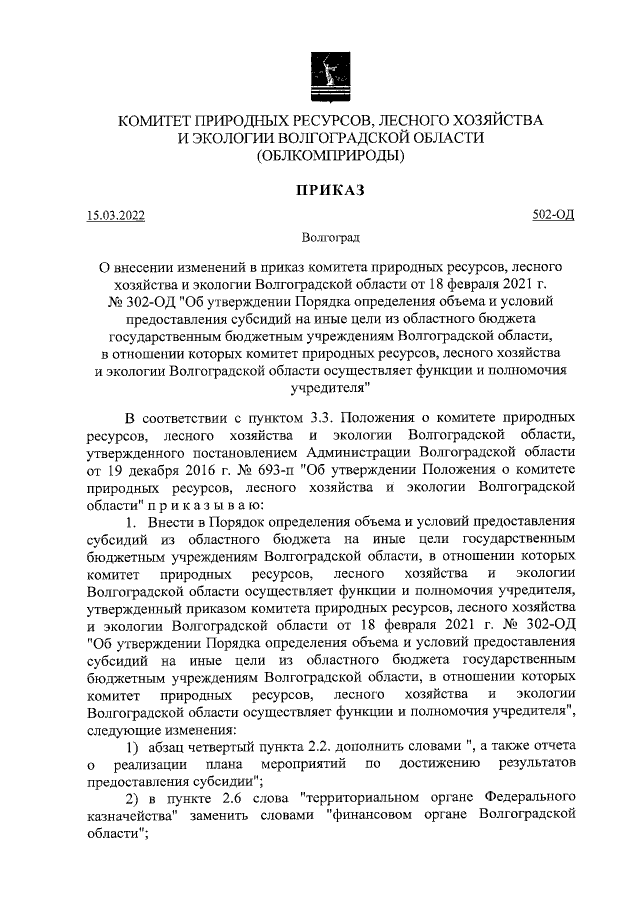 КОМИТЕТ ПРИРОДНЫХ РЕСУРСОВ, ЛЕСНОГО ХОЗЯЙСТВА И ЭКОЛОГИИ ВОЛГОГРАДСКОЙ ОБЛАСТИ (ОБЛКОМПРИРОДЫ)

ПРИКАЗ

15.03.2022 502-ОД

Волгоград

О внесении изменений в приказ комитета природных ресурсов, лесного хозяйства и экологии Волгоградской области от 18 февраля 2021 г. № 302-ОД "Об утверждении Порядка определения объема и условий предоставления субсидий на иные цели из областного бюджета государственным бюджетным учреждениям Волгоградской области, в отношении которых комитет природных ресурсов, лесного хозяйства и экологии Волгоградской области осуществляет функции и полномочия учредителя"

В соответствии с пунктом 3.3. Положения о комитете природных ресурсов, лесного хозяйства и экологии Волгоградской области, утвержденного постановлением Администрации Волгоградской области от 19 декабря 2016 г. № 693-п "Об утверждении Положения о комитете природных ресурсов, лесного хозяйства и экологии Волгоградской области" п р и к а з ы в а ю:

1. Внести в Порядок определения объема и условий предоставления субсидий из областного бюджета на иные цели государственным бюджетным учреждениям Волгоградской области, в отношении которых комитет природных ресурсов, лесного хозяйства и экологии Волгоградской области осуществляет функции и полномочия учредителя, утвержденный приказом комитета природных ресурсов, лесного хозяйства и экологии Волгоградской области от 18 февраля 2021 г. № 302-ОД "Об утверждении Порядка определения объема и условий предоставления субсидий на иные цели из областного бюджета государственным бюджетным учреждениям Волгоградской области, в отношении которых комитет природных ресурсов, лесного хозяйства и экологии Волгоградской области осуществляет функции и полномочия учредителя", следующие изменения:

1) абзац четвертый пункта 2.2. дополнить словами ", а также отчета о реализации плана мероприятий по достижению результатов предоставления субсидии";

2) в пункте 2.6 слова "территориальном органе Федерального казначейства" заменить словами "финансовом органе Волгоградской области";